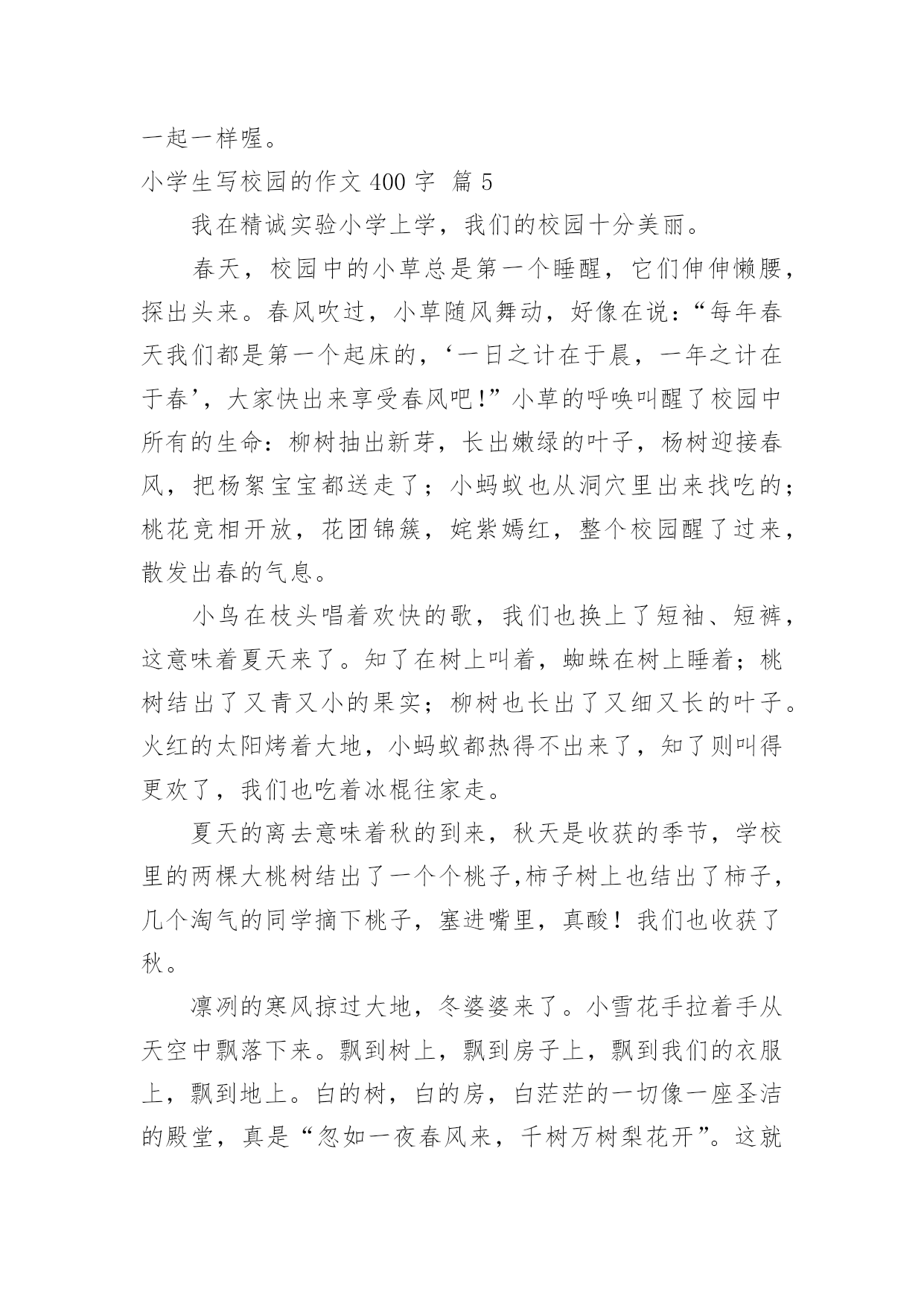 一起一样喔。

小学生写校园的作文 400 字 篇 5

我在精诚实验小学上学，我们的校园十分美丽。

春天，校园中的小草总是第一个睡醒，它们伸伸懒腰，探出头来。春风吹过，小草随风舞动，好像在说：“每年春天我们都是第一个起床的，‘一日之计在于晨，一年之计在于春’，大家快出来享受春风吧!”小草的呼唤叫醒了校园中所有的生命：柳树抽出新芽，长出嫩绿的叶子，杨树迎接春风，把杨絮宝宝都送走了；小蚂蚁也从洞穴里出来找吃的；桃花竞相开放，花团锦簇，姹紫嫣红，整个校园醒了过来，散发出春的气息。

小鸟在枝头唱着欢快的歌，我们也换上了短袖、短裤，这意味着夏天来了。知了在树上叫着，蜘蛛在树上睡着；桃树结出了又青又小的果实；柳树也长出了又细又长的叶子。火红的太阳烤着大地，小蚂蚁都热得不出来了，知了则叫得更欢了，我们也吃着冰棍往家走。

夏天的离去意味着秋的到来，秋天是收获的季节，学校里的两棵大桃树结出了一个个桃子,柿子树上也结出了柿子，几个淘气的同学摘下桃子，塞进嘴里，真酸！我们也收获了秋。

凛冽的寒风掠过大地，冬婆婆来了。小雪花手拉着手从天空中飘落下来。飘到树上，飘到房子上，飘到我们的衣服上，飘到地上。白的树，白的房，白茫茫的一切像一座圣洁的殿堂，真是“忽如一夜春风来，千树万树梨花开”。这就